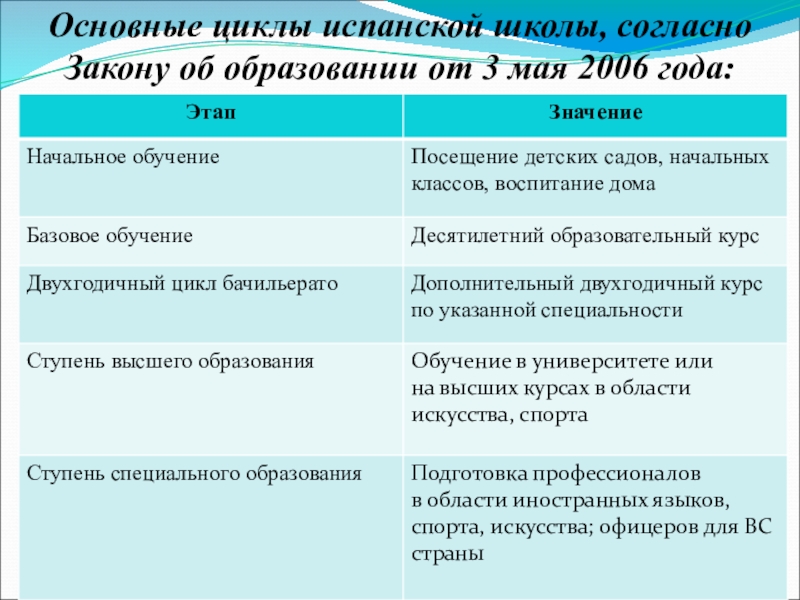 Основные циклы испанской школы, согласно Закону об образовании от 3 мая 2006 года:

| Этап | Значение |
|---|---|
| Начальное обучение | Посещение детских садов, начальных классов, воспитание дома |
| Базовое обучение | Десятилетний образовательный курс |
| Двухгодичный цикл бачильерато | Дополнительный двухгодичный курс по указанной специальности |
| Ступень высшего образования | Обучение в университете или на высших курсах в области искусства, спорта |
| Ступень специального образования | Подготовка профессионалов в области иностранных языков, спорта, искусства; офицеров для ВС страны |